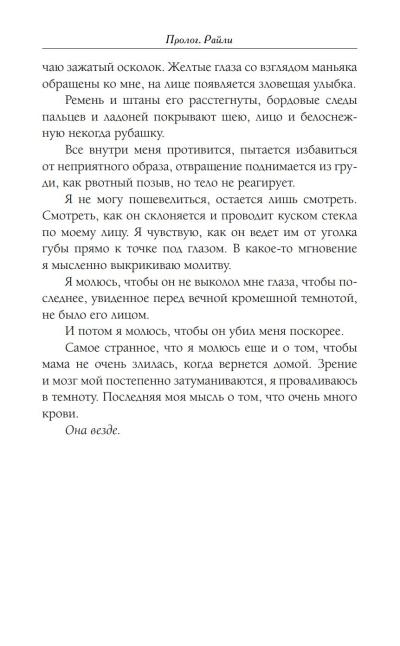 Пролог. Райли

чаю зажатый осколок. Желтые глаза со взглядом маньяка обращены ко мне, на лице появляется зловещая улыбка.

Ремень и штаны его расстегнуты, бордовые следы пальцев и ладоней покрывают шею, лицо и белоснежную некогда рубашку.

Все внутри меня противится, пытается избавиться от неприятного образа, отвращение поднимается из груди, как рвотный позыв, но тело не реагирует.

Я не могу пошевелиться, остается лишь смотреть. Смотреть, как он склоняется и проводит куском стекла по моему лицу. Я чувствую, как он ведет им от уголка губы прямо к точке под глазом. В какое-то мгновение я мысленно выкрикиваю молитву.

Я молюсь, чтобы он не выколол мне глаза, чтобы последнее, увиденное перед вечной кромешной темнотой, не было его лицом.

И потом я молюсь, чтобы он убил меня поскорее.

Самое странное, что я молюсь еще и о том, чтобы мама не очень злилась, когда вернется домой. Зрение и мозг мой постепенно затуманиваются, я проваливаюсь в темноту. Последняя моя мысль о том, что очень много крови.

Она везде.